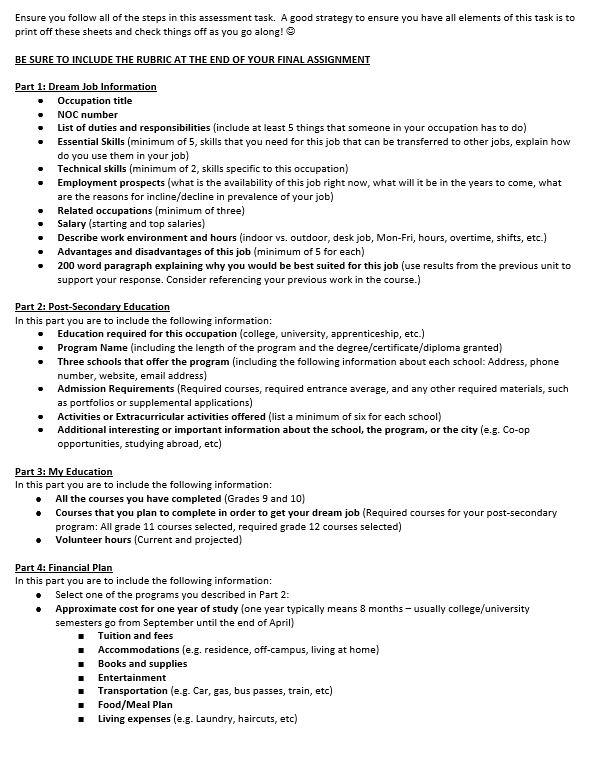 Ensure you follow all of the steps in this assessment task. A good strategy to ensure you have all elements of this task is to print off these sheets and check things off as you go along! ☺

BE SURE TO INCLUDE THE RUBRIC AT THE END OF YOUR FINAL ASSIGNMENT

Part 1: Dream Job Information
- Occupation title
- NOC number
- List of duties and responsibilities (include at least 5 things that someone in your occupation has to do)
- Essential Skills (minimum of 5, skills that you need for this job that can be transferred to other jobs, explain how do you use them in your job)
- Technical skills (minimum of 2, skills specific to this occupation)
- Employment prospects (what is the availability of this job right now, what will it be in the years to come, what are the reasons for incline/decline in prevalence of your job)
- Related occupations (minimum of three)
- Salary (starting and top salaries)
- Describe work environment and hours (indoor vs. outdoor, desk job, Mon-Fri, hours, overtime, shifts, etc.)
- Advantages and disadvantages of this job (minimum of 5 for each)
- 200 word paragraph explaining why you would be best suited for this job (use results from the previous unit to support your response. Consider referencing your previous work in the course.)

Part 2: Post-Secondary Education
In this part you are to include the following information:
- Education required for this occupation (college, university, apprenticeship, etc.)
- Program Name (including the length of the program and the degree/certificate/diploma granted)
- Three schools that offer the program (including the following information about each school: Address, phone number, website, email address)
- Admission Requirements (Required courses, required entrance average, and any other required materials, such as portfolios or supplemental applications)
- Activities or Extracurricular activities offered (list a minimum of six for each school)
- Additional interesting or important information about the school, the program, or the city (e.g. Co-op opportunities, studying abroad, etc)

Part 3: My Education
In this part you are to include the following information:
- All the courses you have completed (Grades 9 and 10)
- Courses that you plan to complete in order to get your dream job (Required courses for your post-secondary program: All grade 11 courses selected, required grade 12 courses selected)
- Volunteer hours (Current and projected)

Part 4: Financial Plan
In this part you are to include the following information:
- Select one of the programs you described in Part 2:
- Approximate cost for one year of study (one year typically means 8 months – usually college/university semesters go from September until the end of April)
  - Tuition and fees
  - Accommodations (e.g. residence, off-campus, living at home)
  - Books and supplies
  - Entertainment
  - Transportation (e.g. Car, gas, bus passes, train, etc)
  - Food/Meal Plan
  - Living expenses (e.g. Laundry, haircuts, etc)